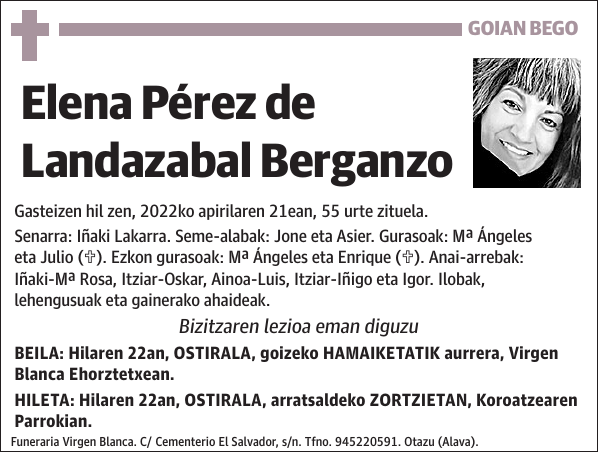 GOIAN BEGO

Elena Pérez de Landazabal Berganzo

Gasteizen hil zen, 2022ko apirilaren 21ean, 55 urte zituela.

Senarra: Iñaki Lakarra. Seme-alabak: Jone eta Asier. Gurasoak: Mª Ángeles eta Julio (✞). Ezkon gurasoak: Mª Ángeles eta Enrique (✞). Anai-arrebak: Iñaki-Mª Rosa, Itziar-Oskar, Ainoa-Luis, Itziar-Iñigo eta Igor. Ilobak, lehengusuak eta gainerako ahaideak.

Bizitzaren lezioa eman diguzu

BEILA: Hilaren 22an, OSTIRALA, goizeko HAMAIKETATIK aurrera, Virgen Blanca Ehorztetxean.

HILETA: Hilaren 22an, OSTIRALA, arratsaldeko ZORTZIETAN, Koroatzearen Parrokian.

Funeraria Virgen Blanca. C/ Cementerio El Salvador, s/n. Tfno. 945220591. Otazu (Alava).